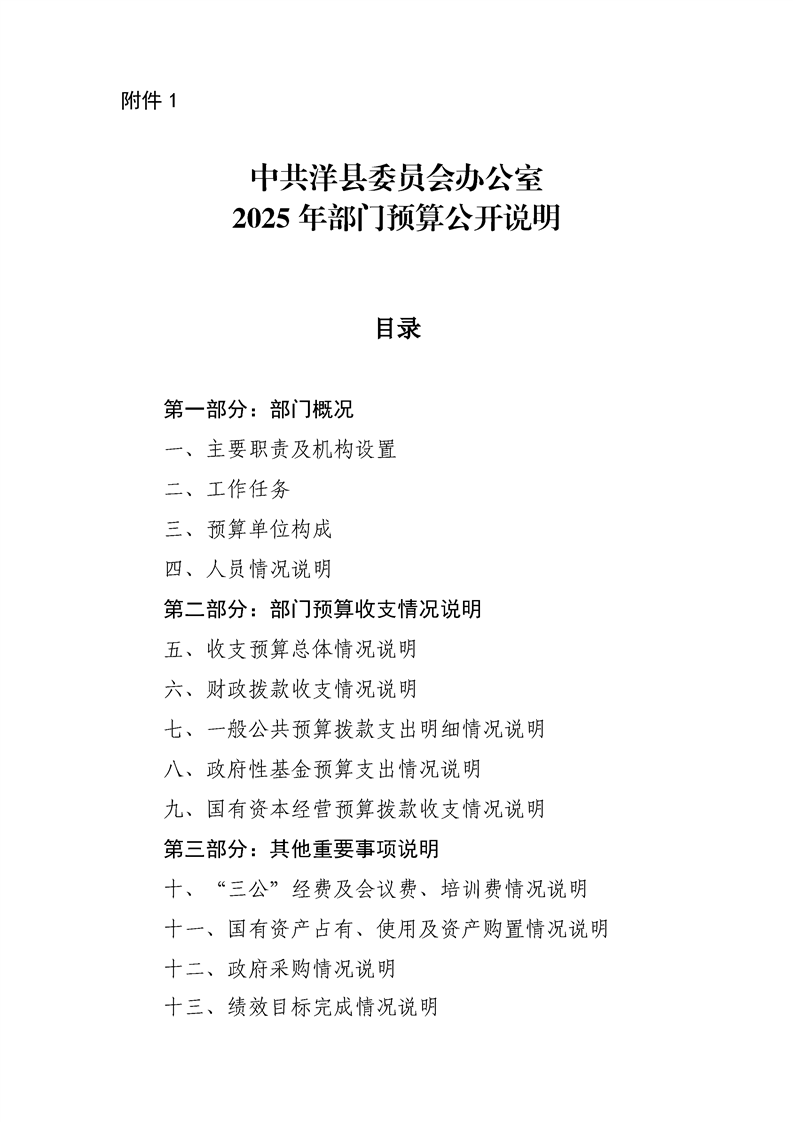 附件 1

中共洋县委员会办公室
2025 年部门预算公开说明

目录

第一部分：部门概况

一、主要职责及机构设置

二、工作任务

三、预算单位构成

四、人员情况说明

第二部分：部门预算收支情况说明

五、收支预算总体情况说明

六、财政拨款收支情况说明

七、一般公共预算拨款支出明细情况说明

八、政府性基金预算支出情况说明

九、国有资本经营预算拨款收支情况说明

第三部分：其他重要事项说明

十、“三公”经费及会议费、培训费情况说明

十一、国有资产占有、使用及资产购置情况说明

十二、政府采购情况说明

十三、绩效目标完成情况说明